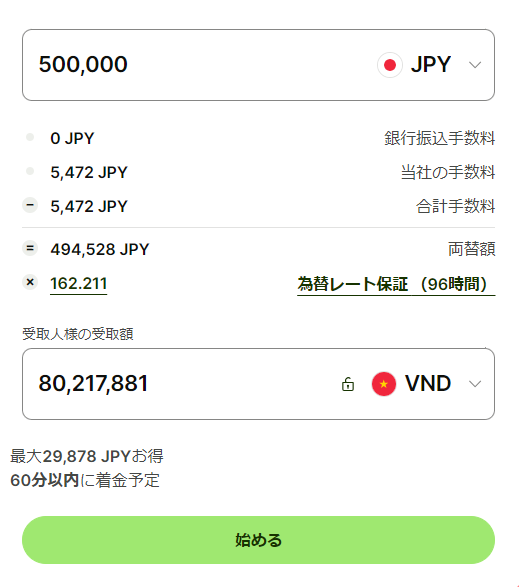 500,000 JPY

0 JPY 銀行振込手数料
5,472 JPY 当社の手数料
− 5,472 JPY 合計手数料
= 494,528 JPY 両替額
× 162.211 為替レート保証（96時間）

受取人様の受取額
80,217,881 VND

最大29,878 JPYお得
60分以内に着金予定

始める